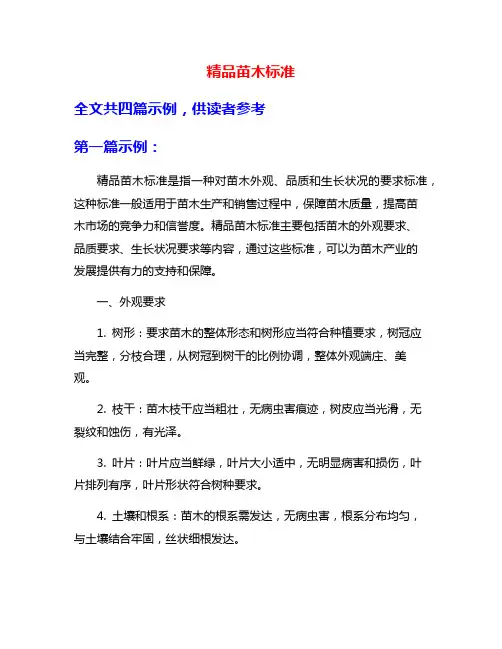 精品苗木标准

全文共四篇示例，供读者参考

第一篇示例：

精品苗木标准是指一种对苗木外观、品质和生长状况的要求标准，这种标准一般适用于苗木生产和销售过程中，保障苗木质量，提高苗木市场的竞争力和信誉度。精品苗木标准主要包括苗木的外观要求、品质要求、生长状况要求等内容，通过这些标准，可以为苗木产业的发展提供有力的支持和保障。

一、外观要求

1. 树形：要求苗木的整体形态和树形应当符合种植要求，树冠应当完整，分枝合理，从树冠到树干的比例协调，整体外观端庄、美观。

2. 枝干：苗木枝干应当粗壮，无病虫害痕迹，树皮应当光滑，无裂纹和蚀伤，有光泽。

3. 叶片：叶片应当鲜绿，叶片大小适中，无明显病害和损伤，叶片排列有序，叶片形状符合树种要求。

4. 土壤和根系：苗木的根系需发达，无病虫害，根系分布均匀，与土壤结合牢固，丝状细根发达。